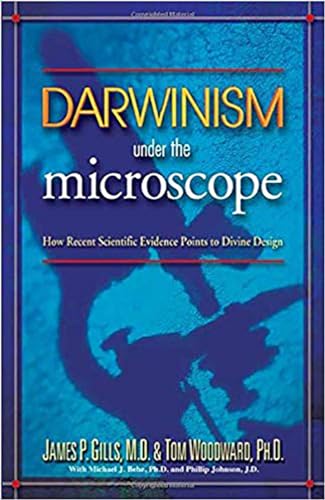 DARWINISM
under the
microscope

How Recent Scientific Evidence Points to Divine Design

JAMES P. GILLS, M.D. & TOM WOODWARD, PH.D.
With Michael J. Behe, Ph.D. and Phillip Johnson, J.D.